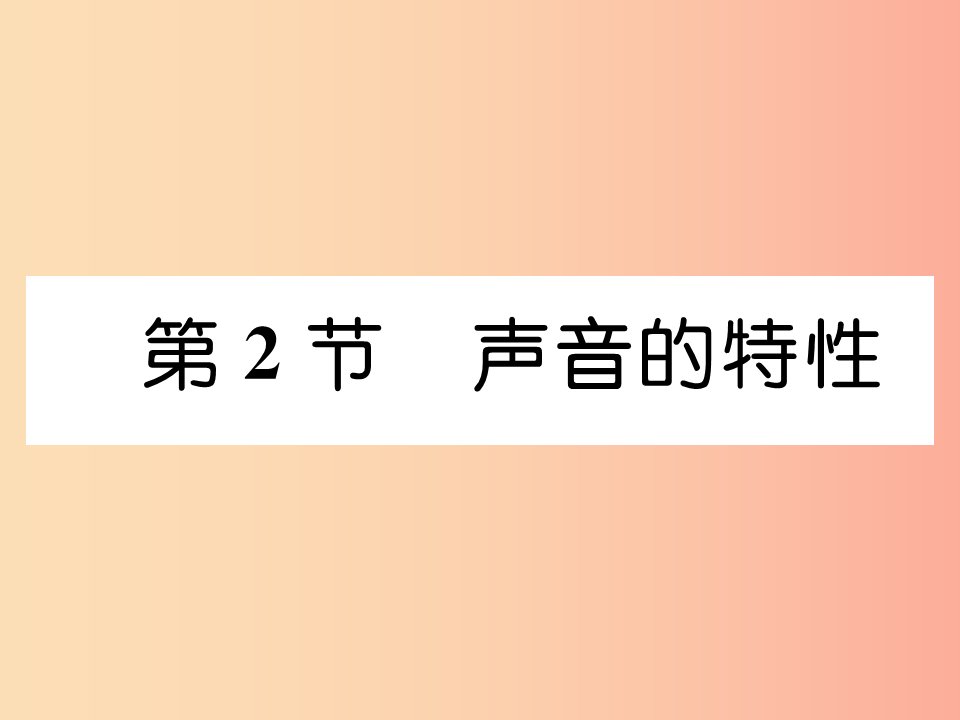 第 2 节　声音的特性